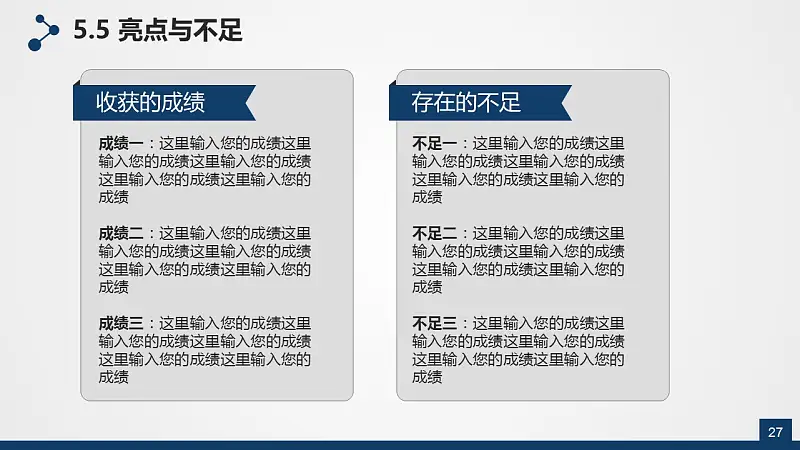 5.5 亮点与不足

收获的成绩

成绩一：这里输入您的成绩这里输入您的成绩这里输入您的成绩这里输入您的成绩这里输入您的成绩

成绩二：这里输入您的成绩这里输入您的成绩这里输入您的成绩这里输入您的成绩这里输入您的成绩

成绩三：这里输入您的成绩这里输入您的成绩这里输入您的成绩这里输入您的成绩这里输入您的成绩

存在的不足

不足一：这里输入您的成绩这里输入您的成绩这里输入您的成绩这里输入您的成绩这里输入您的成绩

不足二：这里输入您的成绩这里输入您的成绩这里输入您的成绩这里输入您的成绩这里输入您的成绩

不足三：这里输入您的成绩这里输入您的成绩这里输入您的成绩这里输入您的成绩这里输入您的成绩

27